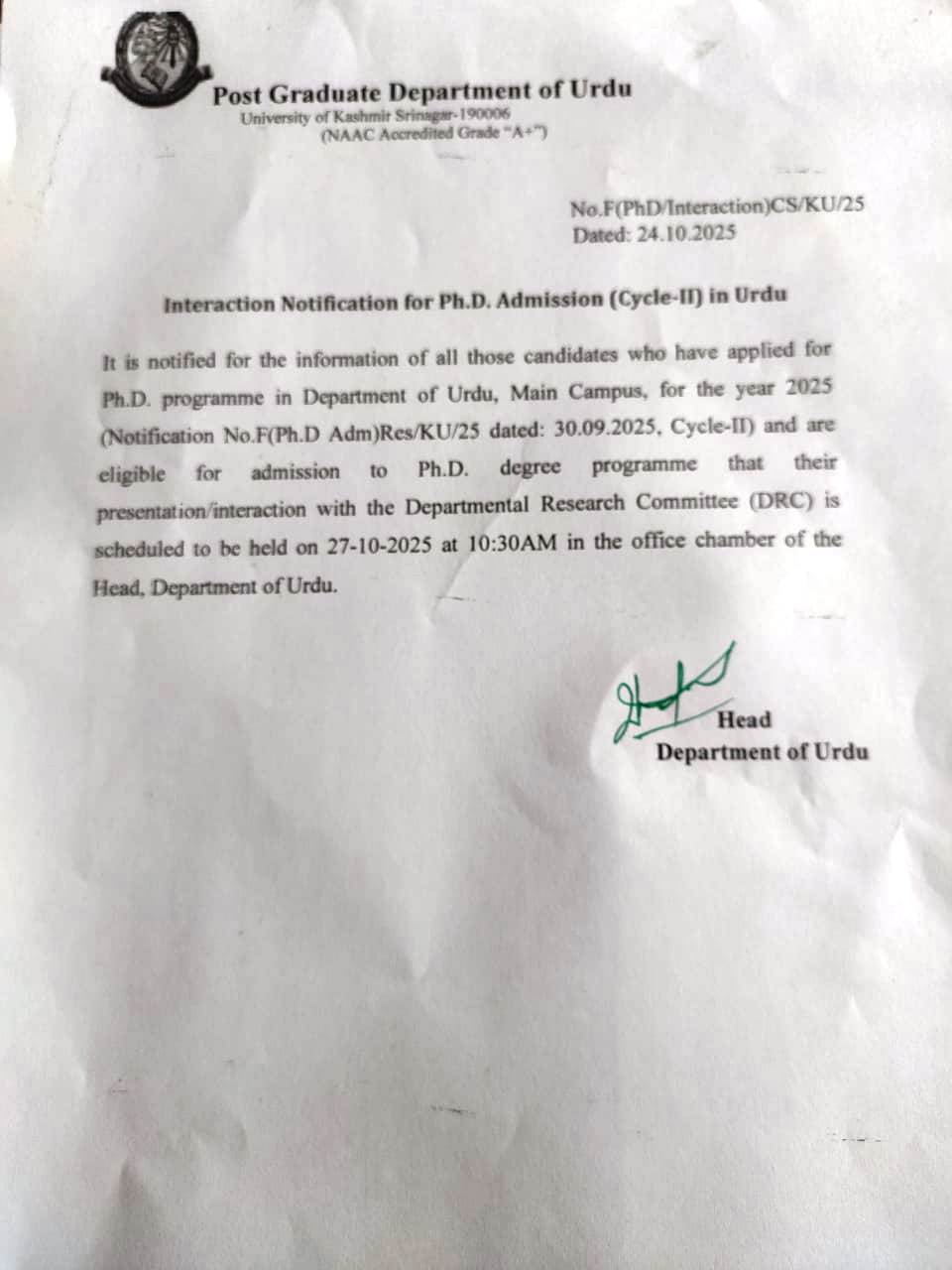 Post Graduate Department of Urdu
University of Kashmir Srinagar-190006
(NAAC Accredited Grade "A+")

No.F(PhD/Interaction)CS/KU/25
Dated: 24.10.2025

Interaction Notification for Ph.D. Admission (Cycle-II) in Urdu

It is notified for the information of all those candidates who have applied for Ph.D. programme in Department of Urdu, Main Campus, for the year 2025 (Notification No.F(Ph.D Adm)Res/KU/25 dated: 30.09.2025, Cycle-II) and are eligible for admission to Ph.D. degree programme that their presentation/interaction with the Departmental Research Committee (DRC) is scheduled to be held on 27-10-2025 at 10:30AM in the office chamber of the Head, Department of Urdu.

Head
Department of Urdu